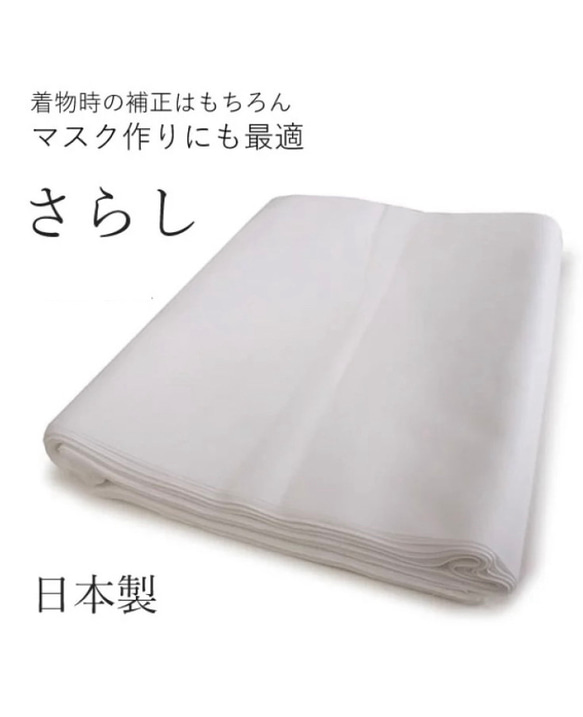 着物時の補正はもちろん
マスク作りにも最適

さらし

日本製